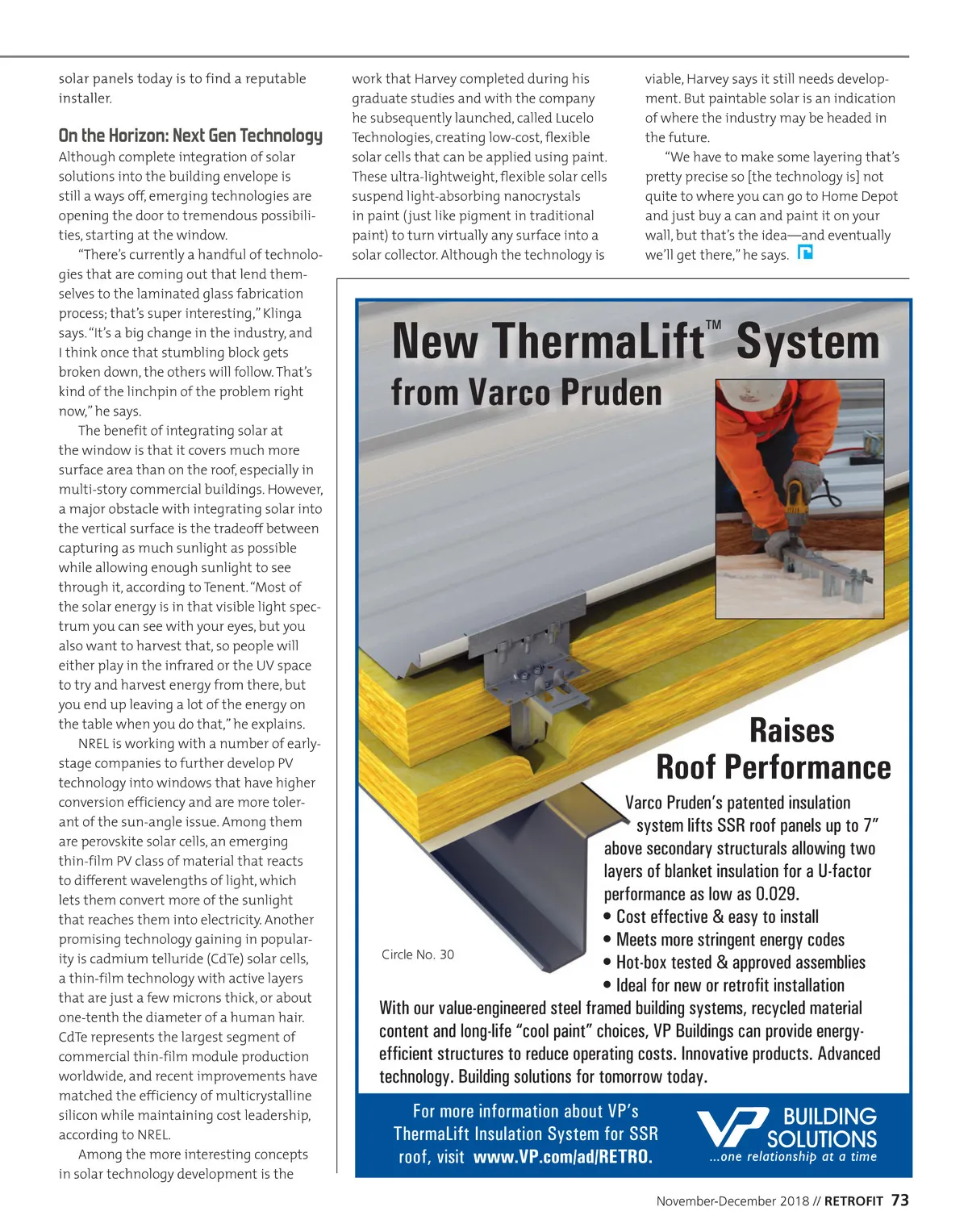 solar panels today is to find a reputable installer.

On the Horizon: Next Gen Technology
Although complete integration of solar solutions into the building envelope is still a ways off, emerging technologies are opening the door to tremendous possibilities, starting at the window.

"There's currently a handful of technologies that are coming out that lend themselves to the laminated glass fabrication process; that's super interesting," Klinga says. "It's a big change in the industry, and I think once that stumbling block gets broken down, the others will follow. That's kind of the linchpin of the problem right now," he says.

The benefit of integrating solar at the window is that it covers much more surface area than on the roof, especially in multi-story commercial buildings. However, a major obstacle with integrating solar into the vertical surface is the tradeoff between capturing as much sunlight as possible while allowing enough sunlight to see through it, according to Tenent. "Most of the solar energy is in that visible light spectrum you can see with your eyes, but you also want to harvest that, so people will either play in the infrared or the UV space to try and harvest energy from there, but you end up leaving a lot of the energy on the table when you do that," he explains.

NREL is working with a number of early-stage companies to further develop PV technology into windows that have higher conversion efficiency and are more tolerant of the sun-angle issue. Among them are perovskite solar cells, an emerging thin-film PV class of material that reacts to different wavelengths of light, which lets them convert more of the sunlight that reaches them into electricity. Another promising technology gaining in popularity is cadmium telluride (CdTe) solar cells, a thin-film technology with active layers that are just a few microns thick, or about one-tenth the diameter of a human hair. CdTe represents the largest segment of commercial thin-film module production worldwide, and recent improvements have matched the efficiency of multicrystalline silicon while maintaining cost leadership, according to NREL.

Among the more interesting concepts in solar technology development is the work that Harvey completed during his graduate studies and with the company he subsequently launched, called Lucelo Technologies, creating low-cost, flexible solar cells that can be applied using paint. These ultra-lightweight, flexible solar cells suspend light-absorbing nanocrystals in paint (just like pigment in traditional paint) to turn virtually any surface into a solar collector. Although the technology is viable, Harvey says it still needs development. But paintable solar is an indication of where the industry may be headed in the future.

"We have to make some layering that's pretty precise so [the technology is] not quite to where you can go to Home Depot and just buy a can and paint it on your wall, but that's the idea—and eventually we'll get there," he says.

New ThermaLift™ System
from Varco Pruden

Raises
Roof Performance

Varco Pruden's patented insulation system lifts SSR roof panels up to 7" above secondary structurals allowing two layers of blanket insulation for a U-factor performance as low as 0.029.
• Cost effective & easy to install
• Meets more stringent energy codes
• Hot-box tested & approved assemblies
• Ideal for new or retrofit installation

Circle No. 30

With our value-engineered steel framed building systems, recycled material content and long-life "cool paint" choices, VP Buildings can provide energy-efficient structures to reduce operating costs. Innovative products. Advanced technology. Building solutions for tomorrow today.

For more information about VP's ThermaLift Insulation System for SSR roof, visit www.VP.com/ad/RETRO.

VP BUILDING SOLUTIONS
...one relationship at a time

November-December 2018 // RETROFIT 73